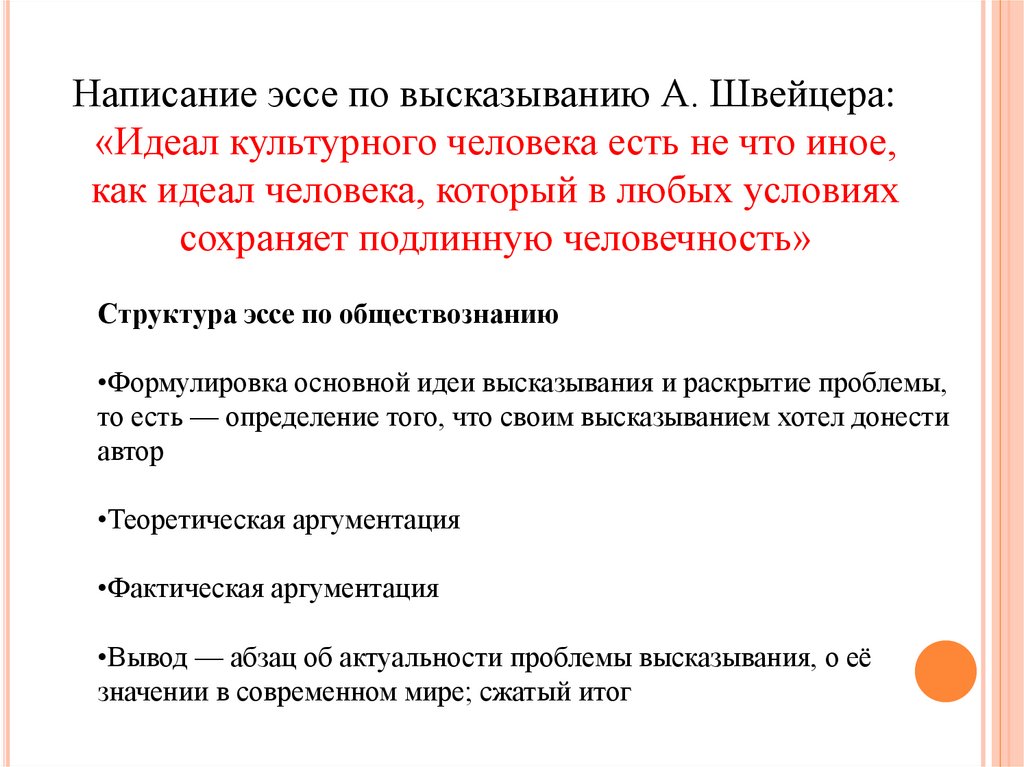 Написание эссе по высказыванию А. Швейцера:
«Идеал культурного человека есть не что иное, как идеал человека, который в любых условиях сохраняет подлинную человечность»

Структура эссе по обществознанию

•Формулировка основной идеи высказывания и раскрытие проблемы, то есть — определение того, что своим высказыванием хотел донести автор

•Теоретическая аргументация

•Фактическая аргументация

•Вывод — абзац об актуальности проблемы высказывания, о её значении в современном мире; сжатый итог